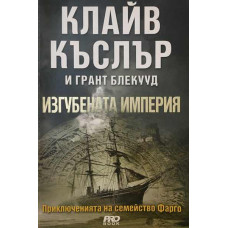 КЛАЙВ КЪСЛЪР
И ГРАНТ БЛЕКУУД
ИЗГУБЕНАТА ИМПЕРИЯ
Приключенията на семейство Фарго
PRO BOOK